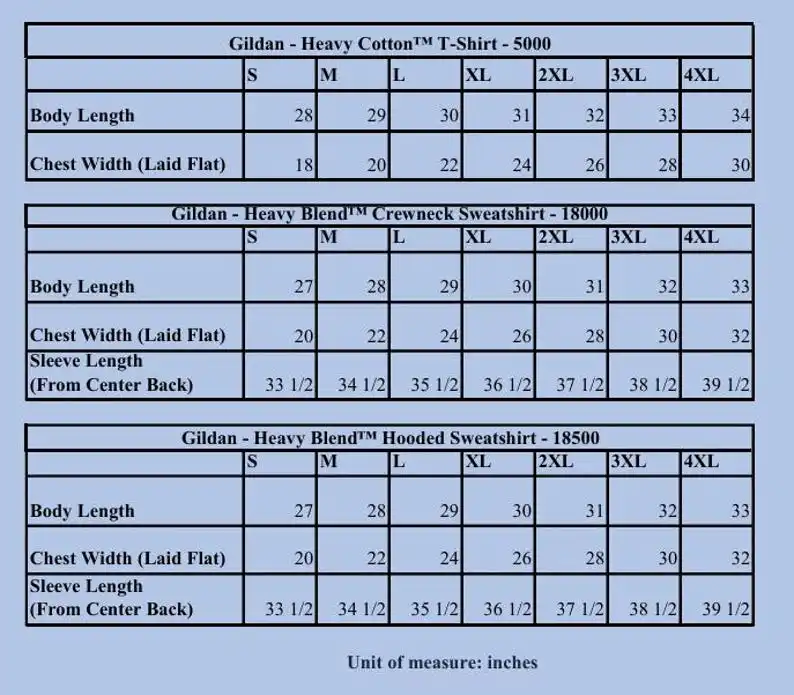 Gildan - Heavy Cotton™ T-Shirt - 5000

| | S | M | L | XL | 2XL | 3XL | 4XL |
|---|---|---|---|---|---|---|---|
| Body Length | 28 | 29 | 30 | 31 | 32 | 33 | 34 |
| Chest Width (Laid Flat) | 18 | 20 | 22 | 24 | 26 | 28 | 30 |

Gildan - Heavy Blend™ Crewneck Sweatshirt - 18000

| | S | M | L | XL | 2XL | 3XL | 4XL |
|---|---|---|---|---|---|---|---|
| Body Length | 27 | 28 | 29 | 30 | 31 | 32 | 33 |
| Chest Width (Laid Flat) | 20 | 22 | 24 | 26 | 28 | 30 | 32 |
| Sleeve Length (From Center Back) | 33 1/2 | 34 1/2 | 35 1/2 | 36 1/2 | 37 1/2 | 38 1/2 | 39 1/2 |

Gildan - Heavy Blend™ Hooded Sweatshirt - 18500

| | S | M | L | XL | 2XL | 3XL | 4XL |
|---|---|---|---|---|---|---|---|
| Body Length | 27 | 28 | 29 | 30 | 31 | 32 | 33 |
| Chest Width (Laid Flat) | 20 | 22 | 24 | 26 | 28 | 30 | 32 |
| Sleeve Length (From Center Back) | 33 1/2 | 34 1/2 | 35 1/2 | 36 1/2 | 37 1/2 | 38 1/2 | 39 1/2 |

Unit of measure: inches